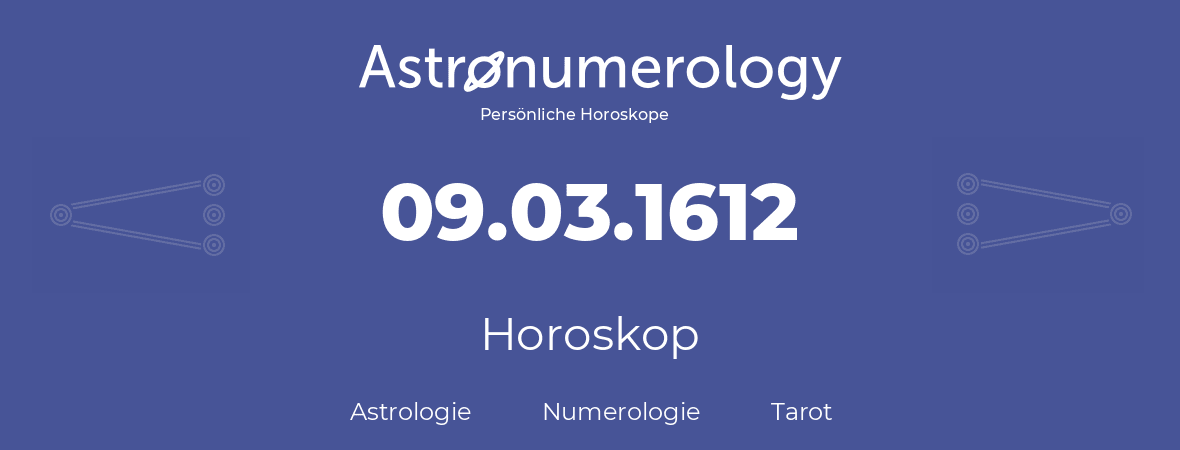 Astronumerology
Persönliche Horoskope

09.03.1612

Horoskop

Astrologie Numerologie Tarot